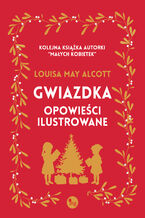 KOLEJNA KSIĄŻKA AUTORKI "MAŁYCH KOBIETEK"

LOUISA MAY ALCOTT

GWIAZDKA

OPOWIEŚCI ILUSTROWANE